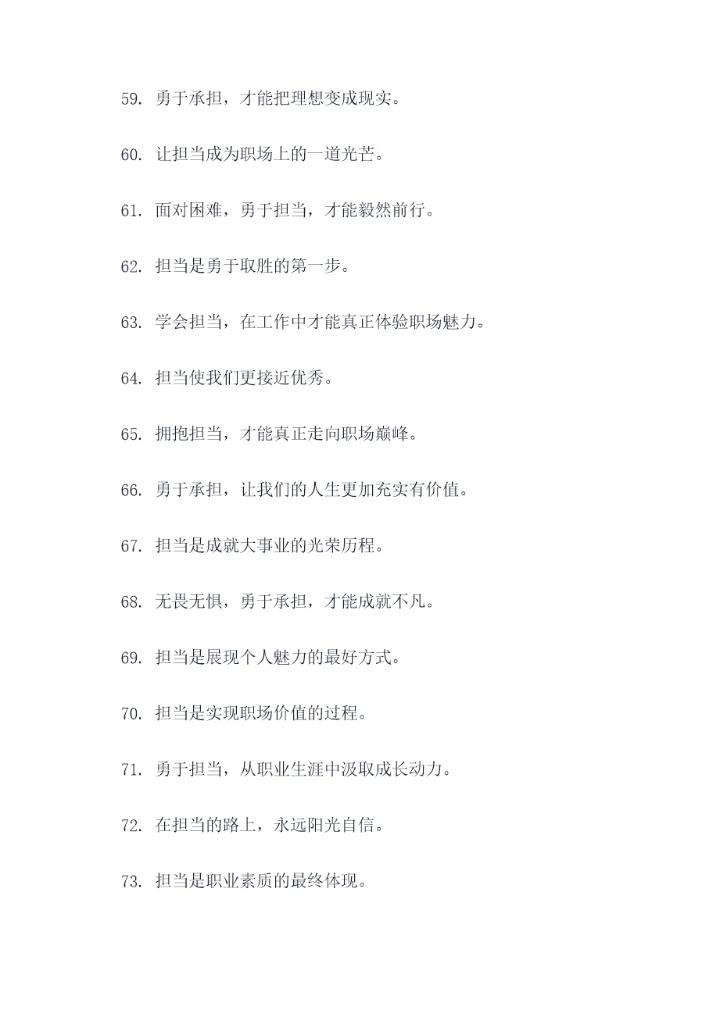 59. 勇于承担，才能把理想变成现实。

60. 让担当成为职场上的一道光芒。

61. 面对困难，勇于担当，才能毅然前行。

62. 担当是勇于取胜的第一步。

63. 学会担当，在工作中才能真正体验职场魅力。

64. 担当使我们更接近优秀。

65. 拥抱担当，才能真正走向职场巅峰。

66. 勇于承担，让我们的人生更加充实有价值。

67. 担当是成就大事业的光荣历程。

68. 无畏无惧，勇于承担，才能成就不凡。

69. 担当是展现个人魅力的最好方式。

70. 担当是实现职场价值的过程。

71. 勇于担当，从职业生涯中汲取成长动力。

72. 在担当的路上，永远阳光自信。

73. 担当是职业素质的最终体现。